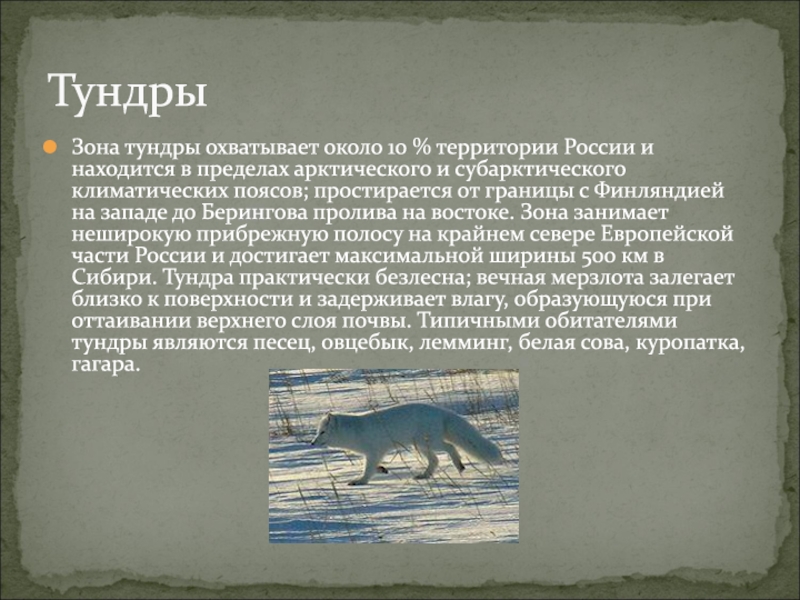 Тундры

• Зона тундры охватывает около 10 % территории России и находится в пределах арктического и субарктического климатических поясов; простирается от границы с Финляндией на западе до Берингова пролива на востоке. Зона занимает неширокую прибрежную полосу на крайнем севере Европейской части России и достигает максимальной ширины 500 км в Сибири. Тундра практически безлесна; вечная мерзлота залегает близко к поверхности и задерживает влагу, образующуюся при оттаивании верхнего слоя почвы. Типичными обитателями тундры являются песец, овцебык, лемминг, белая сова, куропатка, гагара.